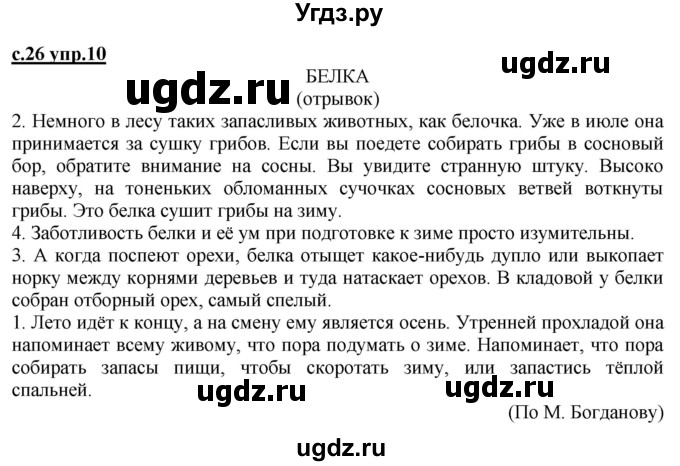 Угдз.ру

с.26 упр.10

ugdz.ru

ugdz.ru

БЕЛКА
(отрывок)

2. Немного в лесу таких запасливых животных, как белочка. Уже в июле она принимается за сушку грибов. Если вы поедете собирать грибы в сосновый бор, обратите внимание на сосны. Вы увидите странную штуку. Высоко наверху, на тоненьких обломанных сучочках сосновых ветвей воткнуты грибы. Это белка сушит грибы на зиму.
4. Заботливость белки и её ум при подготовке к зиме просто изумительны.
3. А когда поспеют орехи, белка отыщет какое-нибудь дупло или выкопает норку между корнями деревьев и туда натаскает орехов. В кладовой у белки собран отборный орех, самый спелый.
1. Лето идёт к концу, а на смену ему является осень. Утренней прохладой она напоминает всему живому, что пора подумать о зиме. Напоминает, что пора собирать запасы пищи, чтобы скоротать зиму, или запастись тёплой спальней.

ugdz.ru

ugdz.ru

(По М. Богданову)

ugdz.ru